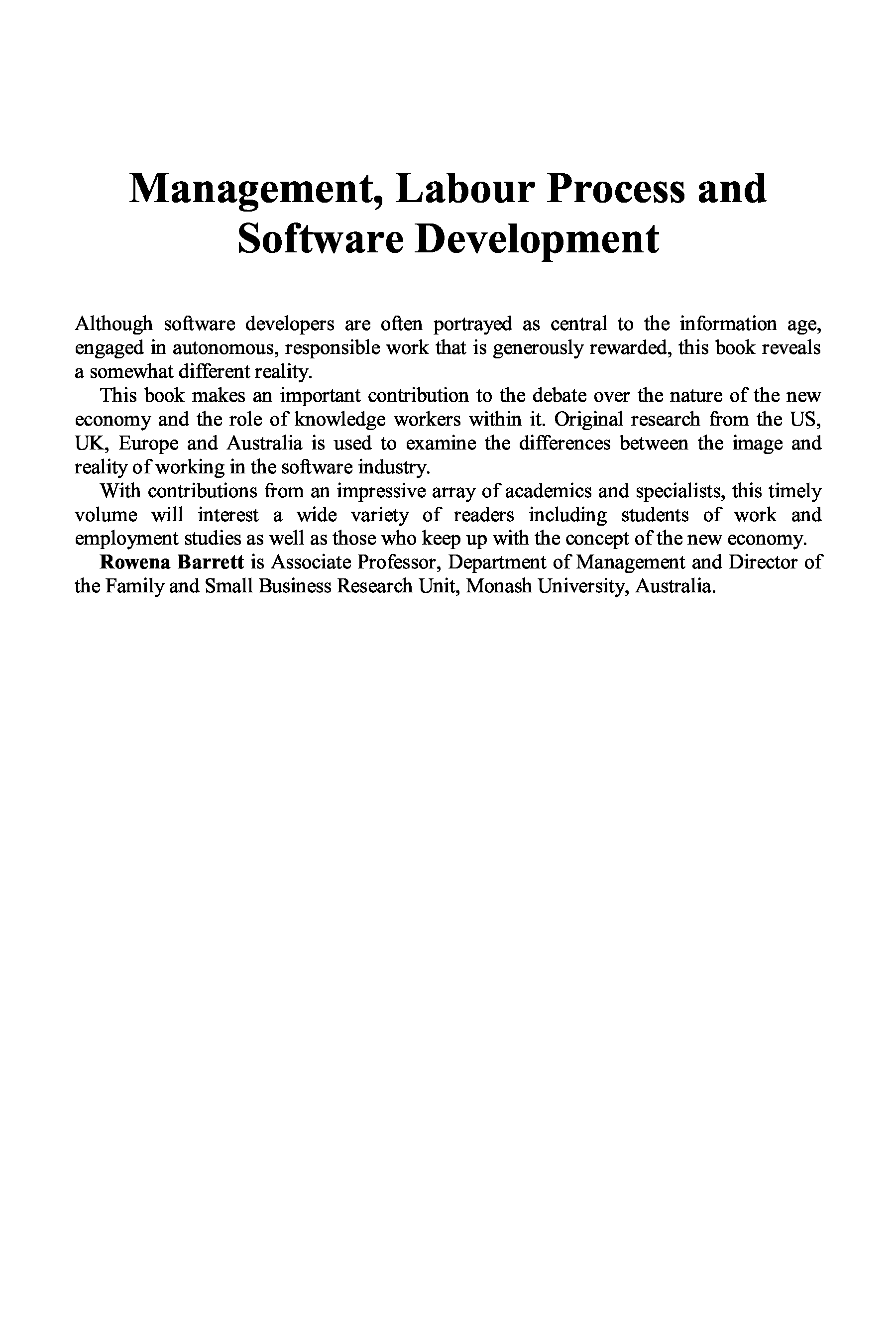 Management, Labour Process and Software Development

Although software developers are often portrayed as central to the information age, engaged in autonomous, responsible work that is generously rewarded, this book reveals a somewhat different reality.

This book makes an important contribution to the debate over the nature of the new economy and the role of knowledge workers within it. Original research from the US, UK, Europe and Australia is used to examine the differences between the image and reality of working in the software industry.

With contributions from an impressive array of academics and specialists, this timely volume will interest a wide variety of readers including students of work and employment studies as well as those who keep up with the concept of the new economy.

Rowena Barrett is Associate Professor, Department of Management and Director of the Family and Small Business Research Unit, Monash University, Australia.